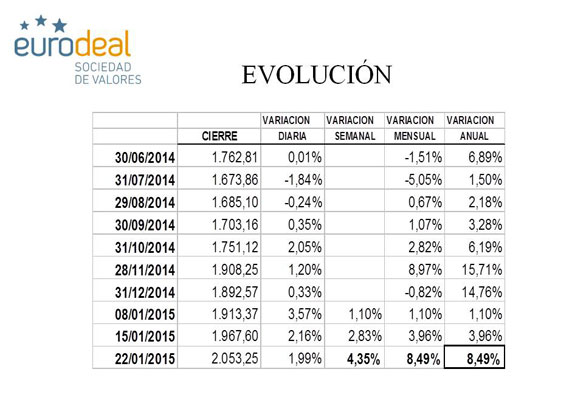 eurodeal
SOCIEDAD
DE VALORES

EVOLUCIÓN

| | CIERRE | VARIACION DIARIA | VARIACION SEMANAL | VARIACION MENSUAL | VARIACION ANUAL |
|---|---|---|---|---|---|
| 30/06/2014 | 1.762,81 | 0,01% | | -1,51% | 6,89% |
| 31/07/2014 | 1.673,86 | -1,84% | | -5,05% | 1,50% |
| 29/08/2014 | 1.685,10 | -0,24% | | 0,67% | 2,18% |
| 30/09/2014 | 1.703,16 | 0,35% | | 1,07% | 3,28% |
| 31/10/2014 | 1.751,12 | 2,05% | | 2,82% | 6,19% |
| 28/11/2014 | 1.908,25 | 1,20% | | 8,97% | 15,71% |
| 31/12/2014 | 1.892,57 | 0,33% | | -0,82% | 14,76% |
| 08/01/2015 | 1.913,37 | 3,57% | 1,10% | 1,10% | 1,10% |
| 15/01/2015 | 1.967,60 | 2,16% | 2,83% | 3,96% | 3,96% |
| 22/01/2015 | 2.053,25 | 1,99% | 4,35% | 8,49% | 8,49% |